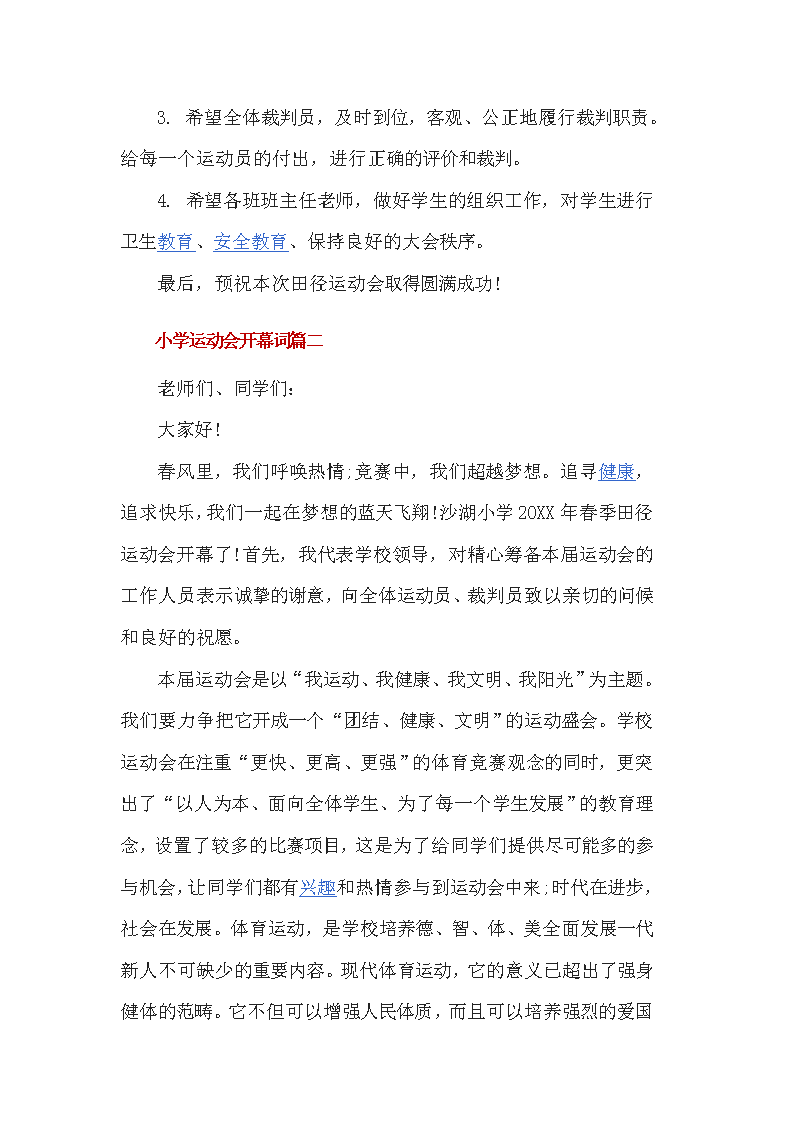 3. 希望全体裁判员，及时到位，客观、公正地履行裁判职责。给每一个运动员的付出，进行正确的评价和裁判。

4. 希望各班班主任老师，做好学生的组织工作，对学生进行卫生教育、安全教育、保持良好的大会秩序。

最后，预祝本次田径运动会取得圆满成功!

小学运动会开幕词篇二

老师们、同学们：

大家好!

春风里，我们呼唤热情;竞赛中，我们超越梦想。追寻健康，追求快乐，我们一起在梦想的蓝天飞翔!沙湖小学20XX年春季田径运动会开幕了!首先，我代表学校领导，对精心筹备本届运动会的工作人员表示诚挚的谢意，向全体运动员、裁判员致以亲切的问候和良好的祝愿。

本届运动会是以“我运动、我健康、我文明、我阳光”为主题。我们要力争把它开成一个“团结、健康、文明”的运动盛会。学校运动会在注重“更快、更高、更强”的体育竞赛观念的同时，更突出了“以人为本、面向全体学生、为了每一个学生发展”的教育理念，设置了较多的比赛项目，这是为了给同学们提供尽可能多的参与机会，让同学们都有兴趣和热情参与到运动会中来;时代在进步，社会在发展。体育运动，是学校培养德、智、体、美全面发展一代新人不可缺少的重要内容。现代体育运动，它的意义已超出了强身健体的范畴。它不但可以增强人民体质，而且可以培养强烈的爱国